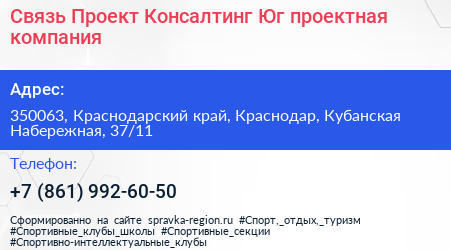 Связь Проект Консалтинг Юг проектная компания

Адрес:

350063, Краснодарский край, Краснодар, Кубанская Набережная, 37/11

Телефон:

+7 (861) 992-60-50

Сформированно на сайте spravka-region.ru #Спорт,_отдых,_туризм #Спортивные_клубы_школы #Спортивные_секции #Спортивно-интеллектуальные_клубы